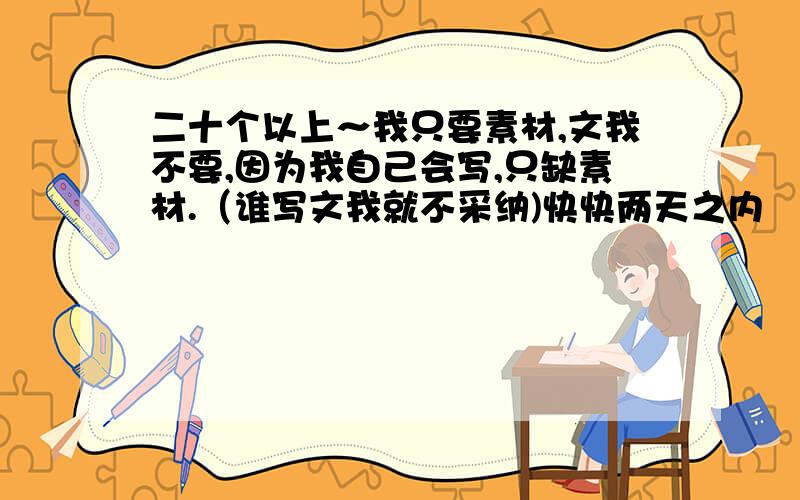 二十个以上～我只要素材,文我不要,因为我自己会写,只缺素材.（谁写文我就不采纳)快快两天之内